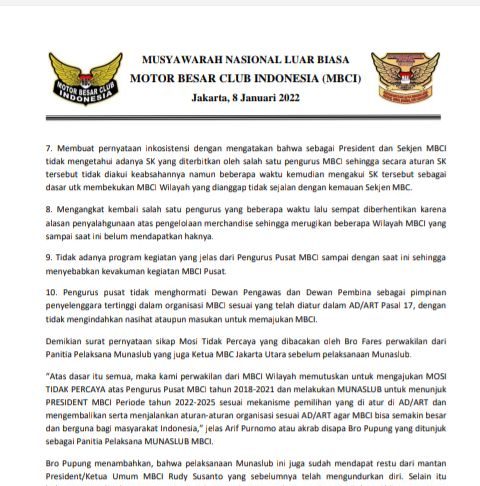 MOTOR BESAR CLUB INDONESIA

MUSYAWARAH NASIONAL LUAR BIASA
MOTOR BESAR CLUB INDONESIA (MBCI)
Jakarta, 8 Januari 2022

7. Membuat pernyataan inkosistensi dengan mengatakan bahwa sebagai President dan Sekjen MBCI tidak mengetahui adanya SK yang diterbitkan oleh salah satu pengurus MBCI sehingga secara aturan SK tersebut tidak diakui keabsahannya namun beberapa waktu kemudian mengakui SK tersebut sebagai dasar utk membekukan MBCI Wilayah yang dianggap tidak sejalan dengan kemauan Sekjen MBC.

8. Mengangkat kembali salah satu pengurus yang beberapa waktu lalu sempat diberhentikan karena alasan penyalahgunaan atas pengelolaan merchandise sehingga merugikan beberapa Wilayah MBCI yang sampai saat ini belum mendapatkan haknya.

9. Tidak adanya program kegiatan yang jelas dari Pengurus Pusat MBCI sampai dengan saat ini sehingga menyebabkan kevakuman kegiatan MBCI Pusat.

10. Pengurus pusat tidak menghormati Dewan Pengawas dan Dewan Pembina sebagai pimpinan penyelenggara tertinggi dalam organisasi MBCI sesuai yang telah diatur dalam AD/ART Pasal 17, dengan tidak mengindahkan nasihat ataupun masukan untuk memajukan MBCI.

Demikian surat pernyataan sikap Mosi Tidak Percaya yang dibacakan oleh Bro Fares perwakilan dari Panitia Pelaksana Munaslub yang juga Ketua MBC Jakarta Utara sebelum pelaksanaan Munaslub.

"Atas dasar itu semua, maka kami perwakilan dari MBCI Wilayah memutuskan untuk mengajukan MOSI TIDAK PERCAYA atas Pengurus Pusat MBCI tahun 2018-2021 dan melakukan MUNASLUB untuk menunjuk PRESIDENT MBCI Periode tahun 2022-2025 sesuai mekanisme pemilihan yang di atur di AD/ART dan mengembalikan serta menjalankan aturan-aturan organisasi sesuai AD/ART agar MBCI bisa semakin besar dan berguna bagi masyarakat Indonesia," jelas Arif Purnomo atau akrab disapa Bro Pupung yang ditunjuk sebagai Panitia Pelaksana MUNASLUB MBCI.

Bro Pupung menambahkan, bahwa pelaksanaan Munaslub ini juga sudah mendapat restu dari mantan President/Ketua Umum MBCI Rudy Susanto yang sebelumnya telah mengundurkan diri. Selain itu